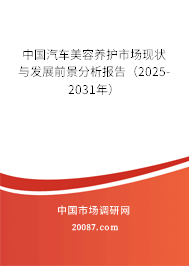 中国汽车美容养护市场现状与发展前景分析报告（2025-2031年）

中国市场调研网

20087.com